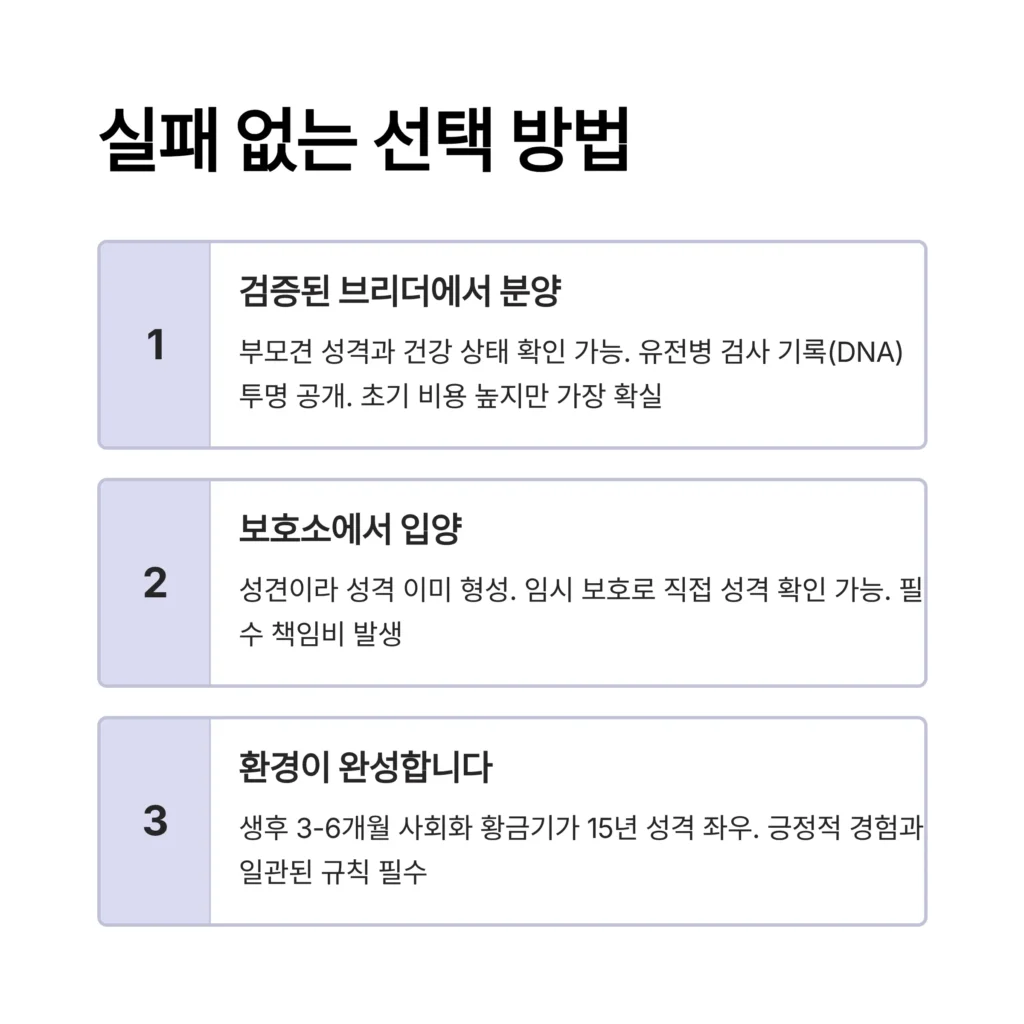 실패 없는 선택 방법

1

검증된 브리더에서 분양

부모견 성격과 건강 상태 확인 가능. 유전병 검사 기록(DNA) 투명 공개. 초기 비용 높지만 가장 확실

2

보호소에서 입양

성견이라 성격 이미 형성. 임시 보호로 직접 성격 확인 가능. 필수 책임비 발생

3

환경이 완성합니다

생후 3-6개월 사회화 황금기가 15년 성격 좌우. 긍정적 경험과 일관된 규칙 필수